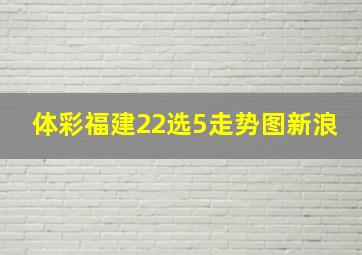 体彩福建22选5走势图新浪